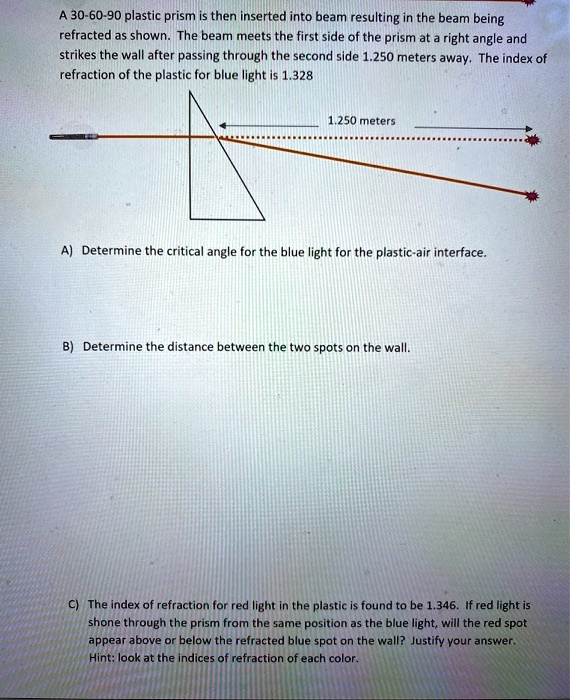 A 30-60-90 plastic prism is then inserted into beam resulting in the beam being refracted as shown. The beam meets the first side of the prism at a right angle and strikes the wall after passing through the second side 1.250 meters away. The index of refraction of the plastic for blue light is 1.328

1.250 meters

A) Determine the critical angle for the blue light for the plastic-air interface.

B) Determine the distance between the two spots on the wall.

C) The index of refraction for red light in the plastic is found to be 1.346. If red light is shone through the prism from the same position as the blue light, will the red spot appear above or below the refracted blue spot on the wall? Justify your answer. Hint: look at the indices of refraction of each color.